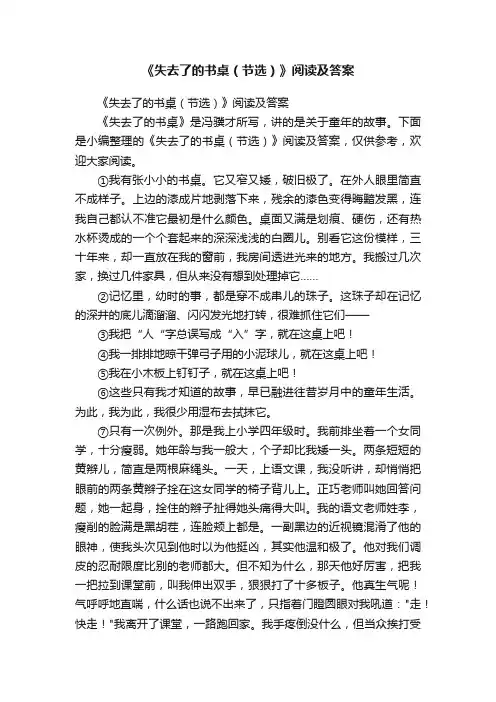 《失去了的书桌（节选）》阅读及答案

《失去了的书桌（节选）》阅读及答案

《失去了的书桌》是冯骥才所写，讲的是关于童年的故事。下面是小编整理的《失去了的书桌（节选）》阅读及答案，仅供参考，欢迎大家阅读。

①我有张小小的书桌。它又窄又矮，破旧极了。在外人眼里简直不成样子。上边的漆成片地剥落下来，残余的漆色变得晦黯发黑，连我自己都认不准它最初是什么颜色。桌面又满是划痕、硬伤，还有热水杯烫成的一个个套起来的深深浅浅的白圈儿。别看它这份模样，三十年来，却一直放在我的窗前，我房间透进光来的地方。我搬过几次家，换过几件家具，但从来没有想到处理掉它……

②记忆里，幼时的事，都是穿不成串儿的珠子。这珠子却在记忆的深井的底儿滴溜溜、闪闪发光地打转，很难抓住它们——

③我把“人“字总误写成“入”字，就在这桌上吧！

④我一排排地晾干弹弓子用的小泥球儿，就在这桌上吧！

⑤我在小木板上钉钉子，就在这桌上吧！

⑥这些只有我才知道的故事，早已融进往昔岁月中的童年生活。为此，我为此，我很少用湿布去拭抹它。

⑦只有一次例外。那是我上小学四年级时。我前排坐着一个女同学，十分瘦弱。她年龄与我一般大，个子却比我矮一头。两条短短的黄辫儿，简直是两根麻绳头。一天，上语文课，我没听讲，却悄悄把眼前的两条黄辫子拴在这女同学的椅子背儿上。正巧老师叫她回答问题，她一起身，拴住的辫子扯得她头痛得大叫。我的语文老师姓李，瘦削的脸满是黑胡茬，连脸颊上都是。一副黑边的近视镜混淆了他的眼神，使我头次见到他时以为他挺凶，其实他温和极了。他对我们调皮的忍耐限度比别的老师都大。但不知为什么，那天他好厉害，把我一把拉到课堂前，叫我伸出双手，狠狠打了十多板子。他真生气呢！气呼呼地直喘，什么话也说不出来了，只指着门瞪圆眼对我吼道："走！快走！"我离开了课堂，一路跑回家。我手疼倒没什么，但当众挨打受